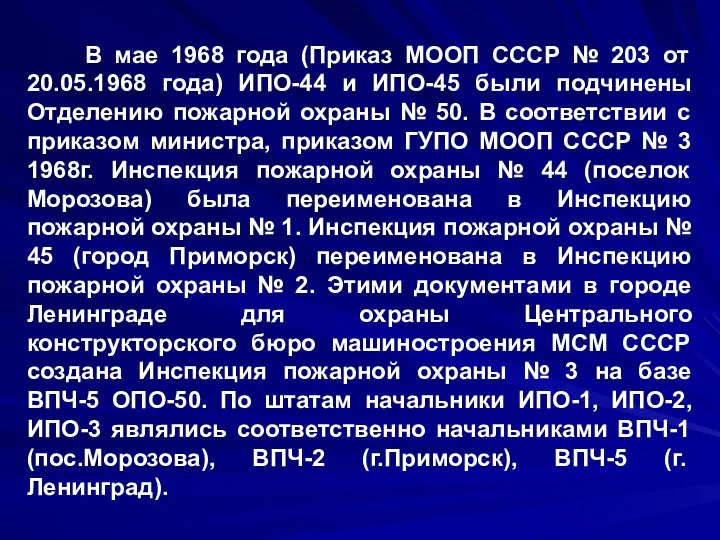 В мае 1968 года (Приказ МООП СССР № 203 от 20.05.1968 года) ИПО-44 и ИПО-45 были подчинены Отделению пожарной охраны № 50. В соответствии с приказом министра, приказом ГУПО МООП СССР № 3 1968г. Инспекция пожарной охраны № 44 (поселок Морозова) была переименована в Инспекцию пожарной охраны № 1. Инспекция пожарной охраны № 45 (город Приморск) переименована в Инспекцию пожарной охраны № 2. Этими документами в городе Ленинграде для охраны Центрального конструкторского бюро машиностроения МСМ СССР создана Инспекция пожарной охраны № 3 на базе ВПЧ-5 ОПО-50. По штатам начальники ИПО-1, ИПО-2, ИПО-3 являлись соответственно начальниками ВПЧ-1 (пос.Морозова), ВПЧ-2 (г.Приморск), ВПЧ-5 (г. Ленинград).